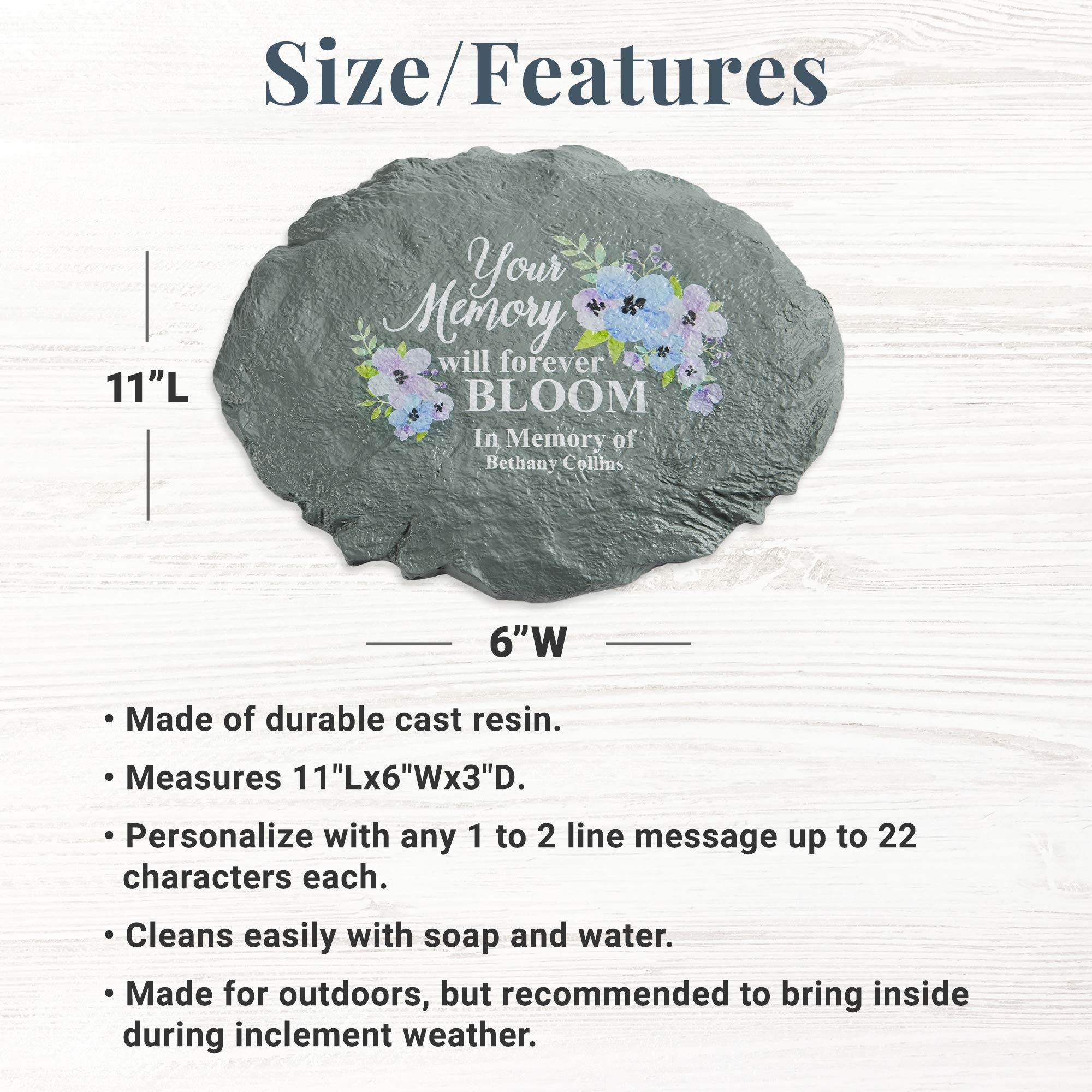 Size/Features

11"L

Your Memory will forever BLOOM

In Memory of
Bethany Collins

6"W

• Made of durable cast resin.

• Measures 11"Lx6"Wx3"D.

• Personalize with any 1 to 2 line message up to 22 characters each.

• Cleans easily with soap and water.

• Made for outdoors, but recommended to bring inside during inclement weather.